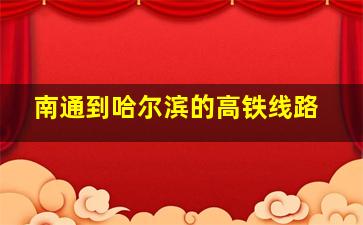 南通到哈尔滨的高铁线路